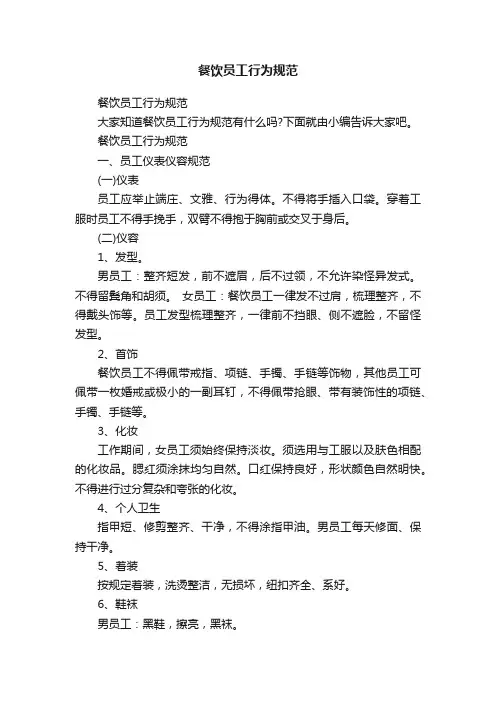 餐饮员工行为规范

餐饮员工行为规范

大家知道餐饮员工行为规范有什么吗?下面就由小编告诉大家吧。

餐饮员工行为规范

一、员工仪表仪容规范

(一)仪表

员工应举止端庄、文雅、行为得体。不得将手插入口袋。穿着工服时员工不得手挽手，双臂不得抱于胸前或交叉于身后。

(二)仪容

1、发型。

男员工：整齐短发，前不遮眉，后不过领，不允许染怪异发式。不得留鬓角和胡须。 女员工：餐饮员工一律发不过肩，梳理整齐，不得戴头饰等。员工发型梳理整齐，一律前不挡眼、侧不遮脸，不留怪发型。

2、首饰

餐饮员工不得佩带戒指、项链、手镯、手链等饰物，其他员工可佩带一枚婚戒或极小的一副耳钉，不得佩带抢眼、带有装饰性的项链、手镯、手链等。

3、化妆

工作期间，女员工须始终保持淡妆。须选用与工服以及肤色相配的化妆品。腮红须涂抹均匀自然。口红保持良好，形状颜色自然明快。不得进行过分复杂和夸张的化妆。

4、个人卫生

指甲短、修剪整齐、干净，不得涂指甲油。男员工每天修面、保持干净。

5、着装

按规定着装，洗烫整洁，无损坏，纽扣齐全、系好。

6、鞋袜

男员工：黑鞋，擦亮，黑袜。